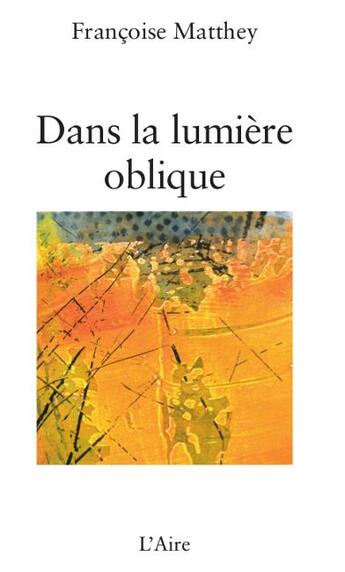 Françoise Matthey

Dans la lumière oblique

L'Aire